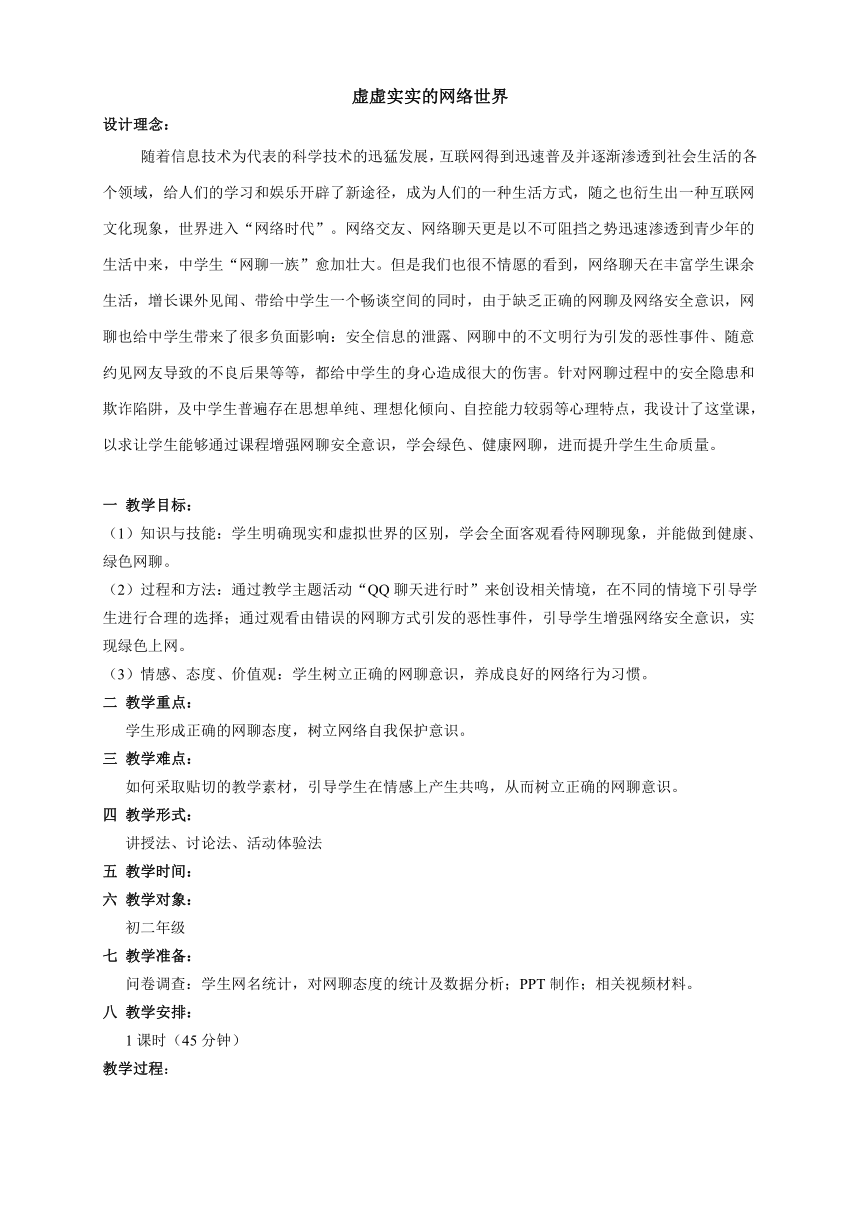 虚虚实实的网络世界

设计理念：

随着信息技术为代表的科学技术的迅猛发展，互联网得到迅速普及并逐渐渗透到社会生活的各个领域，给人们的学习和娱乐开辟了新途径，成为人们的一种生活方式，随之也衍生出一种互联网文化现象，世界进入“网络时代”。网络交友、网络聊天更是以不可阻挡之势迅速渗透到青少年的生活中来，中学生“网聊一族”愈加壮大。但是我们也很不情愿的看到，网络聊天在丰富学生课余生活，增长课外见闻、带给中学生一个畅谈空间的同时，由于缺乏正确的网聊及网络安全意识，网聊也给中学生带来了很多负面影响：安全信息的泄露、网聊中的不文明行为引发的恶性事件、随意约见网友导致的不良后果等等，都给中学生的身心造成很大的伤害。针对网聊过程中的安全隐患和欺诈陷阱，及中学生普遍存在思想单纯、理想化倾向、自控能力较弱等心理特点，我设计了这堂课，以求让学生能够通过课程增强网聊安全意识，学会绿色、健康网聊，进而提升学生生命质量。

一 教学目标：

（1）知识与技能：学生明确现实和虚拟世界的区别，学会全面客观看待网聊现象，并能做到健康、绿色网聊。

（2）过程和方法：通过教学主题活动“QQ 聊天进行时”来创设相关情境，在不同的情境下引导学生进行合理的选择；通过观看由错误的网聊方式引发的恶性事件，引导学生增强网络安全意识，实现绿色上网。

（3）情感、态度、价值观：学生树立正确的网聊意识，养成良好的网络行为习惯。

二 教学重点：

学生形成正确的网聊态度，树立网络自我保护意识。

三 教学难点：

如何采取贴切的教学素材，引导学生在情感上产生共鸣，从而树立正确的网聊意识。

四 教学形式：

讲授法、讨论法、活动体验法

五 教学时间：

六 教学对象：

初二年级

七 教学准备：

问卷调查：学生网名统计，对网聊态度的统计及数据分析；PPT 制作；相关视频材料。

八 教学安排：

1 课时（45 分钟）

教学过程：